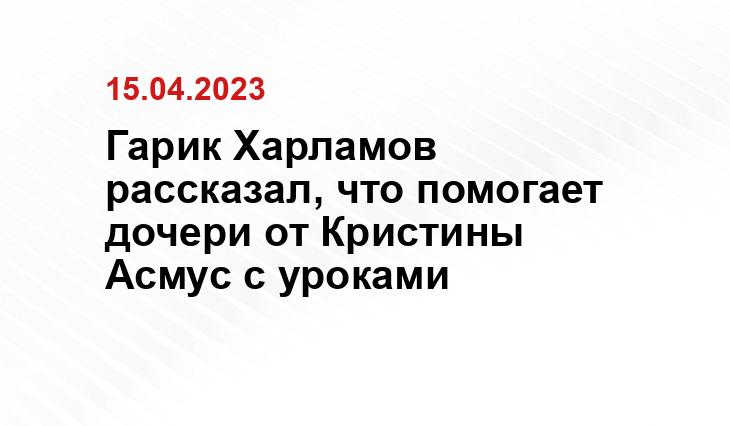 15.04.2023

Гарик Харламов рассказал, что помогает дочери от Кристины Асмус с уроками